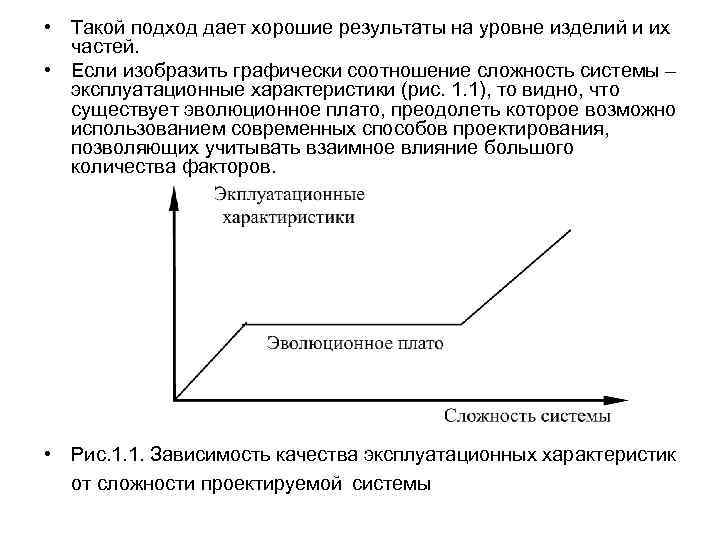 • Такой подход дает хорошие результаты на уровне изделий и их частей.

• Если изобразить графически соотношение сложность системы – эксплуатационные характеристики (рис. 1.1), то видно, что существует эволюционное плато, преодолеть которое возможно использованием современных способов проектирования, позволяющих учитывать взаимное влияние большого количества факторов.

Экплуатационные характиристики

Эволюционное плато

Сложность системы

• Рис.1.1. Зависимость качества эксплуатационных характеристик от сложности проектируемой системы